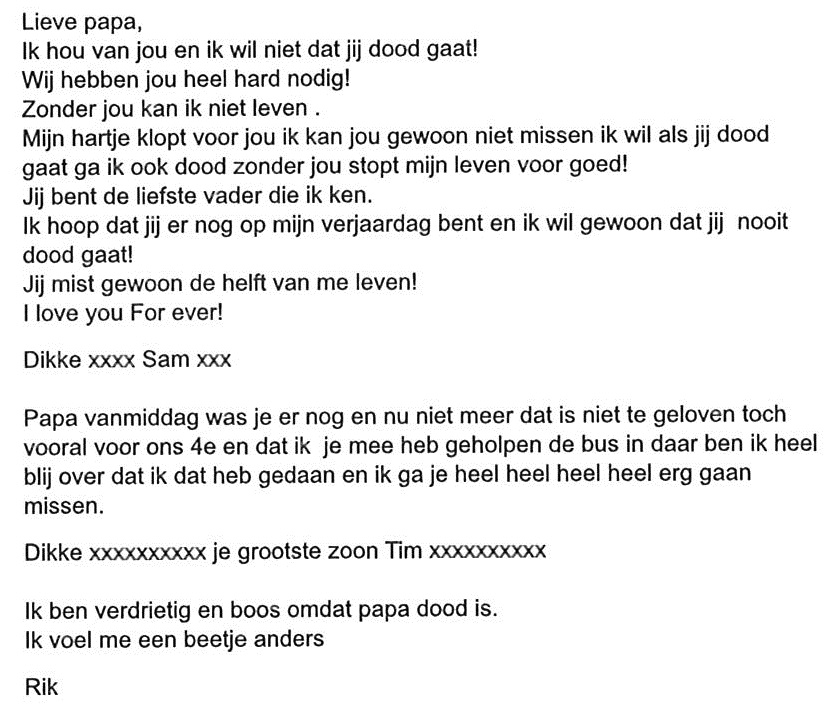 Lieve papa,
Ik hou van jou en ik wil niet dat jij dood gaat!
Wij hebben jou heel hard nodig!
Zonder jou kan ik niet leven .
Mijn hartje klopt voor jou ik kan jou gewoon niet missen ik wil als jij dood gaat ga ik ook dood zonder jou stopt mijn leven voor goed!
Jij bent de liefste vader die ik ken.
Ik hoop dat jij er nog op mijn verjaardag bent en ik wil gewoon dat jij nooit dood gaat!
Jij mist gewoon de helft van me leven!
I love you For ever!

Dikke xxxx Sam xxx

Papa vanmiddag was je er nog en nu niet meer dat is niet te geloven toch vooral voor ons 4e en dat ik je mee heb geholpen de bus in daar ben ik heel blij over dat ik dat heb gedaan en ik ga je heel heel heel heel erg gaan missen.

Dikke xxxxxxxxxx je grootste zoon Tim xxxxxxxxxx

Ik ben verdrietig en boos omdat papa dood is.
Ik voel me een beetje anders

Rik